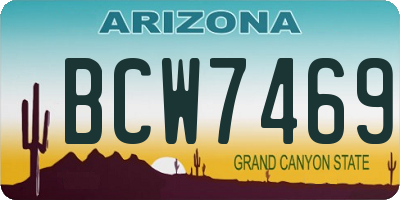 ARIZONA

BCW7469

GRAND CANYON STATE